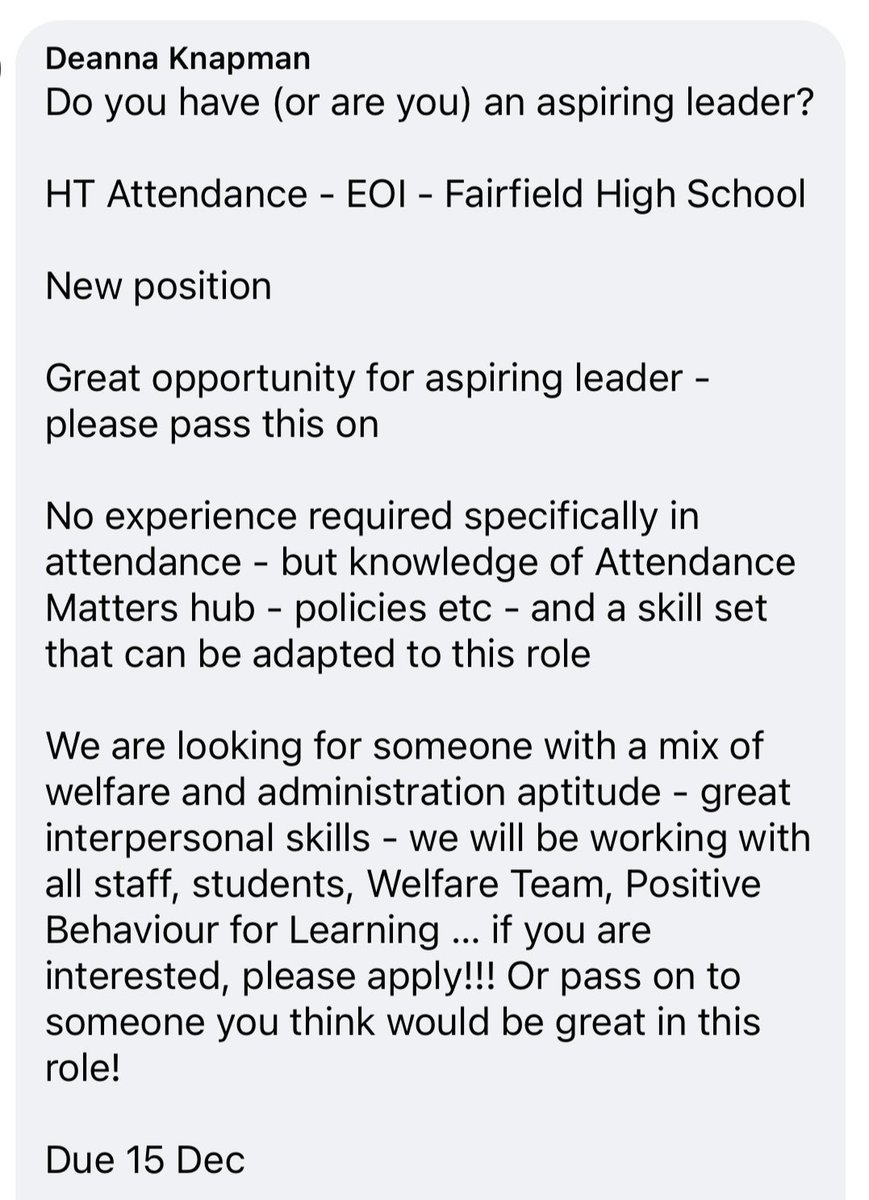 Deanna Knapman
Do you have (or are you) an aspiring leader?

HT Attendance - EOI - Fairfield High School

New position

Great opportunity for aspiring leader - please pass this on

No experience required specifically in attendance - but knowledge of Attendance Matters hub - policies etc - and a skill set that can be adapted to this role

We are looking for someone with a mix of welfare and administration aptitude - great interpersonal skills - we will be working with all staff, students, Welfare Team, Positive Behaviour for Learning ... if you are interested, please apply!!! Or pass on to someone you think would be great in this role!

Due 15 Dec